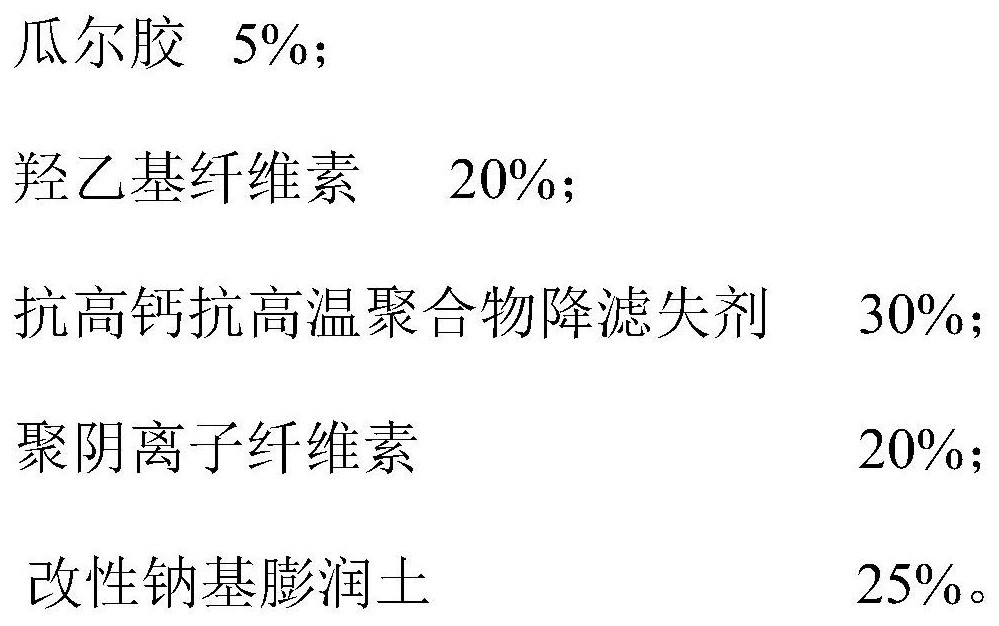 瓜尔胶 5%;

羟乙基纤维素 20%;

抗高钙抗高温聚合物降滤失剂 30%;

聚阴离子纤维素 20%;

改性钠基膨润土 25%。